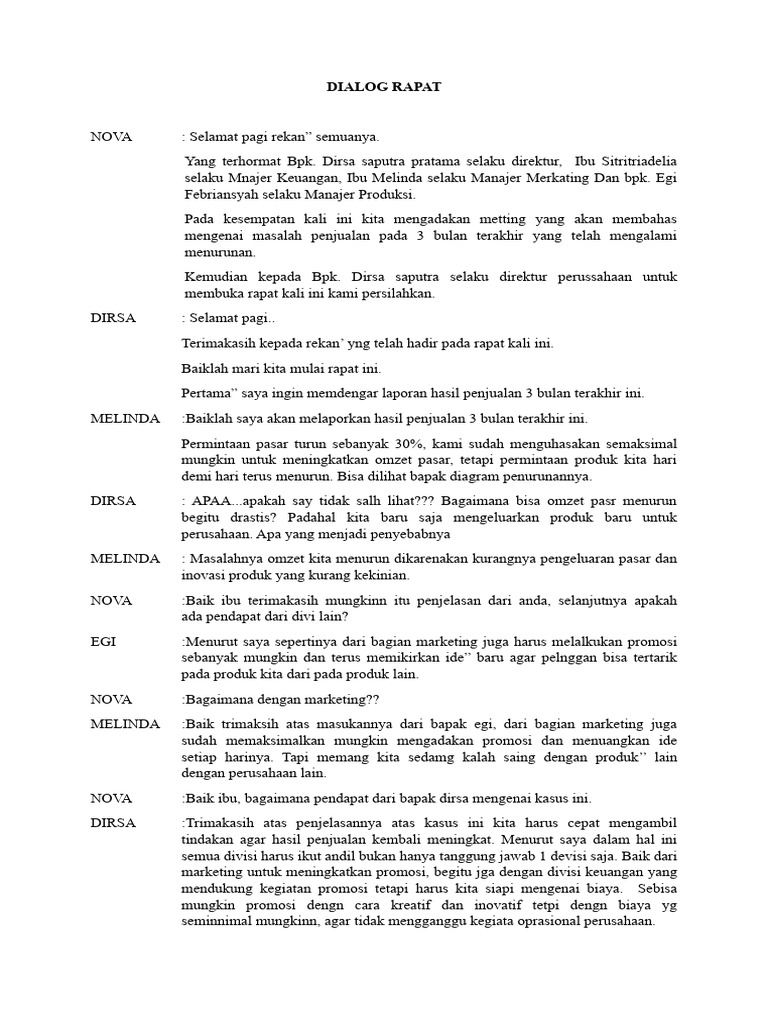 DIALOG RAPAT

NOVA : Selamat pagi rekan" semuanya.

Yang terhormat Bpk. Dirsa saputra pratama selaku direktur, Ibu Sitritriadelia selaku Mnajer Keuangan, Ibu Melinda selaku Manajer Merkating Dan bpk. Egi Febriansyah selaku Manajer Produksi.

Pada kesempatan kali ini kita mengadakan metting yang akan membahas mengenai masalah penjualan pada 3 bulan terakhir yang telah mengalami menurunan.

Kemudian kepada Bpk. Dirsa saputra selaku direktur perussahaan untuk membuka rapat kali ini kami persilahkan.

DIRSA : Selamat pagi..

Terimakasih kepada rekan' yng telah hadir pada rapat kali ini.

Baiklah mari kita mulai rapat ini.

Pertama" saya ingin memdengar laporan hasil penjualan 3 bulan terakhir ini.

MELINDA :Baiklah saya akan melaporkan hasil penjualan 3 bulan terakhir ini.

Permintaan pasar turun sebanyak 30%, kami sudah menguhasakan semaksimal mungkin untuk meningkatkan omzet pasar, tetapi permintaan produk kita hari demi hari terus menurun. Bisa dilihat bapak diagram penurunannya.

DIRSA : APAA...apakah say tidak salh lihat??? Bagaimana bisa omzet pasr menurun begitu drastis? Padahal kita baru saja mengeluarkan produk baru untuk perusahaan. Apa yang menjadi penyebabnya

MELINDA : Masalahnya omzet kita menurun dikarenakan kurangnya pengeluaran pasar dan inovasi produk yang kurang kekinian.

NOVA :Baik ibu terimakasih mungkinn itu penjelasan dari anda, selanjutnya apakah ada pendapat dari divi lain?

EGI :Menurut saya sepertinya dari bagian marketing juga harus melalkukan promosi sebanyak mungkin dan terus memikirkan ide" baru agar pelnggan bisa tertarik pada produk kita dari pada produk lain.

NOVA :Bagaimana dengan marketing??

MELINDA :Baik trimaksih atas masukannya dari bapak egi, dari bagian marketing juga sudah memaksimalkan mungkin mengadakan promosi dan menuangkan ide setiap harinya. Tapi memang kita sedamg kalah saing dengan produk" lain dengan perusahaan lain.

NOVA :Baik ibu, bagaimana pendapat dari bapak dirsa mengenai kasus ini.

DIRSA :Trimakasih atas penjelasannya atas kasus ini kita harus cepat mengambil tindakan agar hasil penjualan kembali meningkat. Menurut saya dalam hal ini semua divisi harus ikut andil bukan hanya tanggung jawab 1 devisi saja. Baik dari marketing untuk meningkatkan promosi, begitu jga dengan divisi keuangan yang mendukung kegiatan promosi tetapi harus kita siapi mengenai biaya. Sebisa mungkin promosi dengn cara kreatif dan inovatif tetpi dengn biaya yg seminnimal mungkinn, agar tidak mengganggu kegiata oprasional perusahaan.